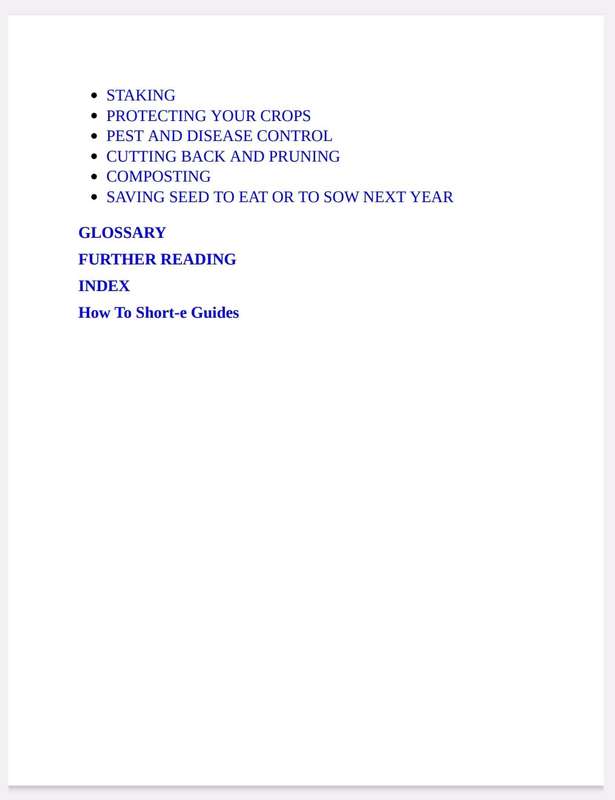 - STAKING
- PROTECTING YOUR CROPS
- PEST AND DISEASE CONTROL
- CUTTING BACK AND PRUNING
- COMPOSTING
- SAVING SEED TO EAT OR TO SOW NEXT YEAR

GLOSSARY

FURTHER READING

INDEX

How To Short-e Guides